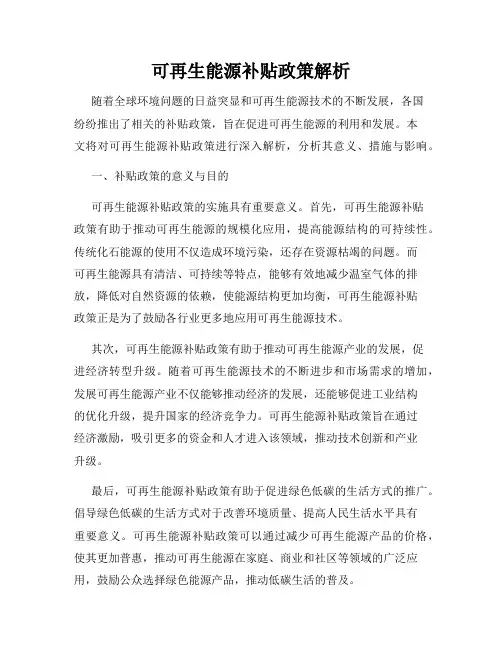 可再生能源补贴政策解析

随着全球环境问题的日益突显和可再生能源技术的不断发展，各国纷纷推出了相关的补贴政策，旨在促进可再生能源的利用和发展。本文将对可再生能源补贴政策进行深入解析，分析其意义、措施与影响。

一、补贴政策的意义与目的

可再生能源补贴政策的实施具有重要意义。首先，可再生能源补贴政策有助于推动可再生能源的规模化应用，提高能源结构的可持续性。传统化石能源的使用不仅造成环境污染，还存在资源枯竭的问题。而可再生能源具有清洁、可持续等特点，能够有效地减少温室气体的排放，降低对自然资源的依赖，使能源结构更加均衡，可再生能源补贴政策正是为了鼓励各行业更多地应用可再生能源技术。

其次，可再生能源补贴政策有助于推动可再生能源产业的发展，促进经济转型升级。随着可再生能源技术的不断进步和市场需求的增加，发展可再生能源产业不仅能够推动经济的发展，还能够促进工业结构的优化升级，提升国家的经济竞争力。可再生能源补贴政策旨在通过经济激励，吸引更多的资金和人才进入该领域，推动技术创新和产业升级。

最后，可再生能源补贴政策有助于促进绿色低碳的生活方式的推广。倡导绿色低碳的生活方式对于改善环境质量、提高人民生活水平具有重要意义。可再生能源补贴政策可以通过减少可再生能源产品的价格，使其更加普惠，推动可再生能源在家庭、商业和社区等领域的广泛应用，鼓励公众选择绿色能源产品，推动低碳生活的普及。